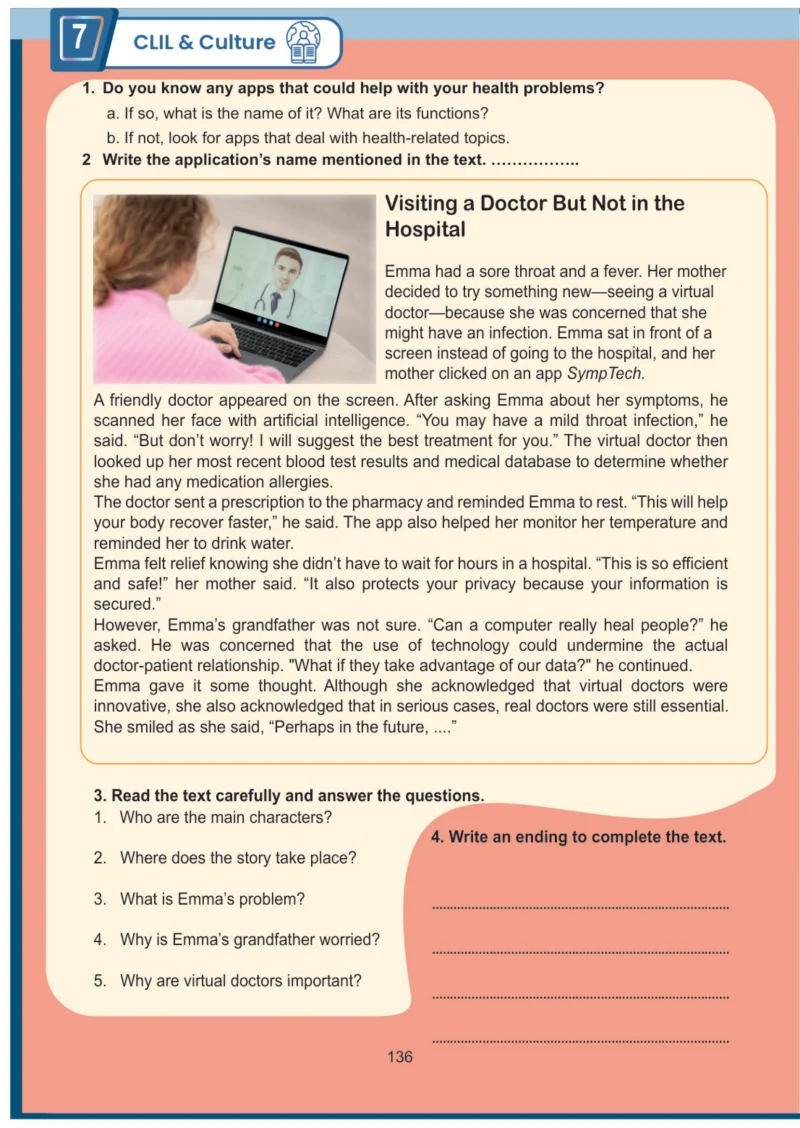 7

CLIL & Culture

1. Do you know any apps that could help with your health problems?

a. If so, what is the name of it? What are its functions?

b. If not, look for apps that deal with health-related topics.

2 Write the application's name mentioned in the text. ____

Visiting a Doctor But Not in the Hospital

Emma had a sore throat and a fever. Her mother decided to try something new—seeing a virtual doctor—because she was concerned that she might have an infection. Emma sat in front of a screen instead of going to the hospital, and her mother clicked on an app SympTech.

A friendly doctor appeared on the screen. After asking Emma about her symptoms, he scanned her face with artificial intelligence. "You may have a mild throat infection," he said. "But don't worry! I will suggest the best treatment for you." The virtual doctor then looked up her most recent blood test results and medical database to determine whether she had any medication allergies.

The doctor sent a prescription to the pharmacy and reminded Emma to rest. "This will help your body recover faster," he said. The app also helped her monitor her temperature and reminded her to drink water.

Emma felt relief knowing she didn't have to wait for hours in a hospital. "This is so efficient and safe!" her mother said. "It also protects your privacy because your information is secured."

However, Emma's grandfather was not sure. "Can a computer really heal people?" he asked. He was concerned that the use of technology could undermine the actual doctor-patient relationship. "What if they take advantage of our data?" he continued.

Emma gave it some thought. Although she acknowledged that virtual doctors were innovative, she also acknowledged that in serious cases, real doctors were still essential. She smiled as she said, "Perhaps in the future, ...."

3. Read the text carefully and answer the questions.

1. Who are the main characters?

2. Where does the story take place?

3. What is Emma's problem?

4. Why is Emma's grandfather worried?

5. Why are virtual doctors important?

4. Write an ending to complete the text.

____

____

____

____

136